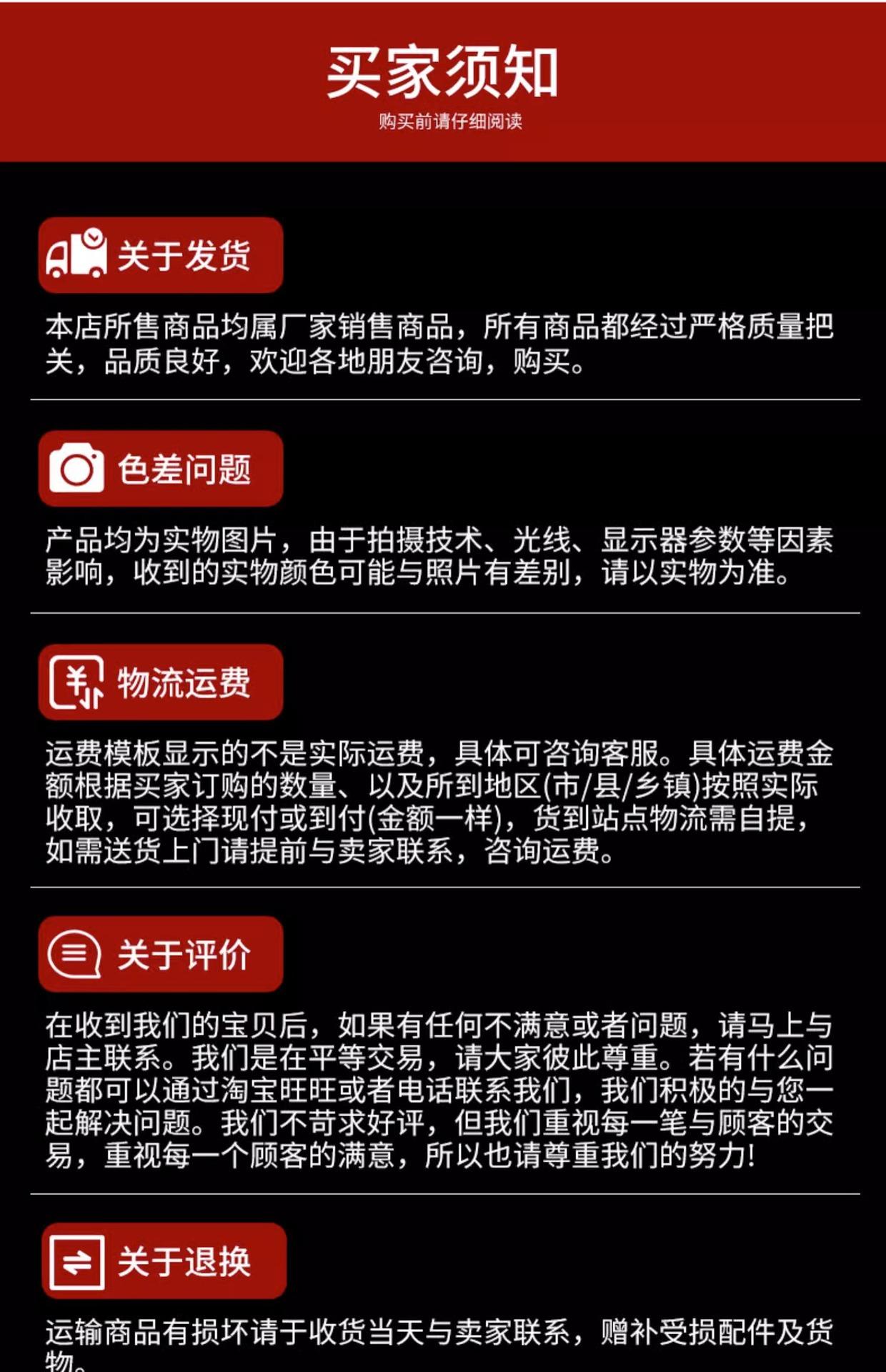 买家须知
购买前请仔细阅读

关于发货

本店所售商品均属厂家销售商品，所有商品都经过严格质量把关，品质良好，欢迎各地朋友咨询，购买。

色差问题

产品均为实物图片，由于拍摄技术、光线、显示器参数等因素影响，收到的实物颜色可能与照片有差别，请以实物为准。

物流运费

运费模板显示的不是实际运费，具体可咨询客服。具体运费金额根据买家订购的数量、以及所到地区(市/县/乡镇)按照实际收取，可选择现付或到付(金额一样)，货到站点物流需自提，如需送货上门请提前与卖家联系，咨询运费。

关于评价

在收到我们的宝贝后，如果有任何不满意或者问题，请马上与店主联系。我们是在平等交易，请大家彼此尊重。若有什么问题都可以通过淘宝旺旺或者电话联系我们，我们积极的与您一起解决问题。我们不苛求好评，但我们重视每一笔与顾客的交易，重视每一个顾客的满意，所以也请尊重我们的努力!

关于退换

运输商品有损坏请于收货当天与卖家联系，赠补受损配件及货物。